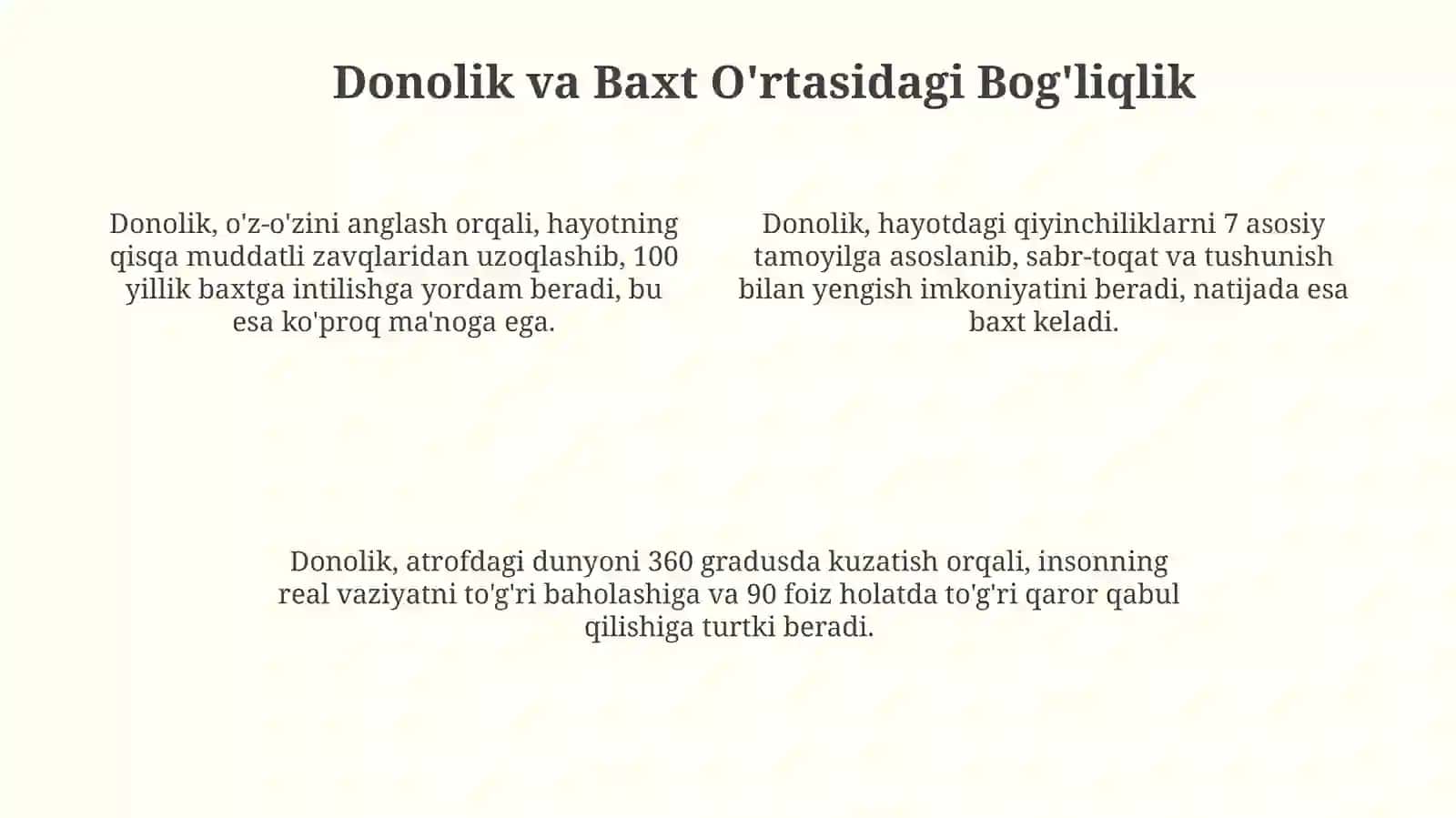 Donolik va Baxt O'rtasidagi Bog'liqlik

Donolik, o'z-o'zini anglash orqali, hayotning qisqa muddatli zavqlaridan uzoqlashib, 100 yillik baxtga intilishga yordam beradi, bu esa ko'proq ma'noga ega.

Donolik, hayotdagi qiyinchiliklarni 7 asosiy tamoyilga asoslanib, sabr-toqat va tushunish bilan yengish imkoniyatini beradi, natijada esa baxt keladi.

Donolik, atrofdagi dunyoni 360 gradusda kuzatish orqali, insonning real vaziyatni to'g'ri baholashiga va 90 foiz holatda to'g'ri qaror qabul qilishiga turtki beradi.